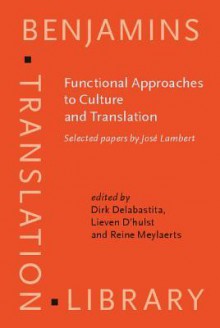 BENJAMINS

TRANSLATION

Functional Approaches to Culture and Translation

Selected papers by José Lambert

edited by
Dirk Delabastita,
Lieven D'hulst
and Reine Meylaerts

LIBRARY